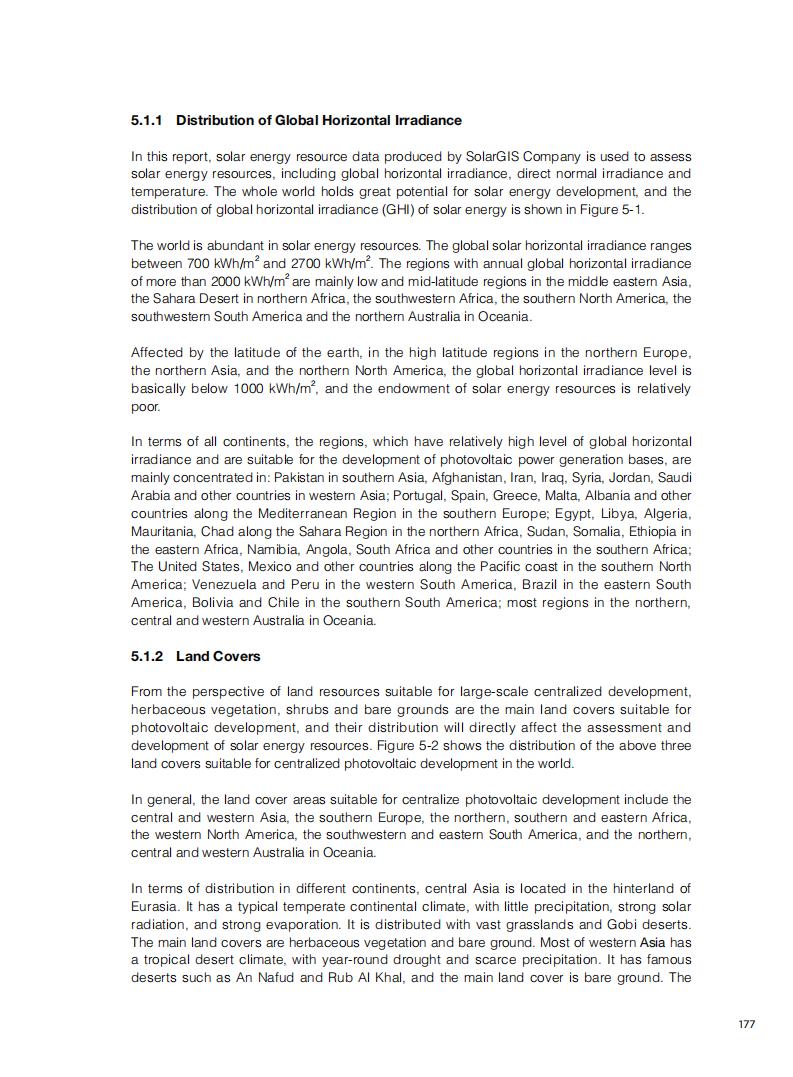 5.1.1 Distribution of Global Horizontal Irradiance

In this report, solar energy resource data produced by SolarGIS Company is used to assess solar energy resources, including global horizontal irradiance, direct normal irradiance and temperature. The whole world holds great potential for solar energy development, and the distribution of global horizontal irradiance (GHI) of solar energy is shown in Figure 5-1.

The world is abundant in solar energy resources. The global solar horizontal irradiance ranges between 700 kWh/m$^2$ and 2700 kWh/m$^2$. The regions with annual global horizontal irradiance of more than 2000 kWh/m$^2$ are mainly low and mid-latitude regions in the middle eastern Asia, the Sahara Desert in northern Africa, the southwestern Africa, the southern North America, the southwestern South America and the northern Australia in Oceania.

Affected by the latitude of the earth, in the high latitude regions in the northern Europe, the northern Asia, and the northern North America, the global horizontal irradiance level is basically below 1000 kWh/m$^2$, and the endowment of solar energy resources is relatively poor.

In terms of all continents, the regions, which have relatively high level of global horizontal irradiance and are suitable for the development of photovoltaic power generation bases, are mainly concentrated in: Pakistan in southern Asia, Afghanistan, Iran, Iraq, Syria, Jordan, Saudi Arabia and other countries in western Asia; Portugal, Spain, Greece, Malta, Albania and other countries along the Mediterranean Region in the southern Europe; Egypt, Libya, Algeria, Mauritania, Chad along the Sahara Region in the northern Africa, Sudan, Somalia, Ethiopia in the eastern Africa, Namibia, Angola, South Africa and other countries in the southern Africa; The United States, Mexico and other countries along the Pacific coast in the southern North America; Venezuela and Peru in the western South America, Brazil in the eastern South America, Bolivia and Chile in the southern South America; most regions in the northern, central and western Australia in Oceania.

5.1.2 Land Covers

From the perspective of land resources suitable for large-scale centralized development, herbaceous vegetation, shrubs and bare grounds are the main land covers suitable for photovoltaic development, and their distribution will directly affect the assessment and development of solar energy resources. Figure 5-2 shows the distribution of the above three land covers suitable for centralized photovoltaic development in the world.

In general, the land cover areas suitable for centralize photovoltaic development include the central and western Asia, the southern Europe, the northern, southern and eastern Africa, the western North America, the southwestern and eastern South America, and the northern, central and western Australia in Oceania.

In terms of distribution in different continents, central Asia is located in the hinterland of Eurasia. It has a typical temperate continental climate, with little precipitation, strong solar radiation, and strong evaporation. It is distributed with vast grasslands and Gobi deserts. The main land covers are herbaceous vegetation and bare ground. Most of western Asia has a tropical desert climate, with year-round drought and scarce precipitation. It has famous deserts such as An Nafud and Rub Al Khal, and the main land cover is bare ground. The

177